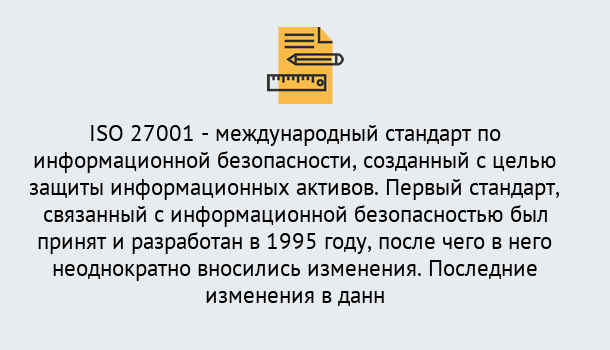 ISO 27001 - международный стандарт по информационной безопасности, созданный с целью защиты информационных активов. Первый стандарт, связанный с информационной безопасностью был принят и разработан в 1995 году, после чего в него неоднократно вносились изменения. Последние изменения в данн